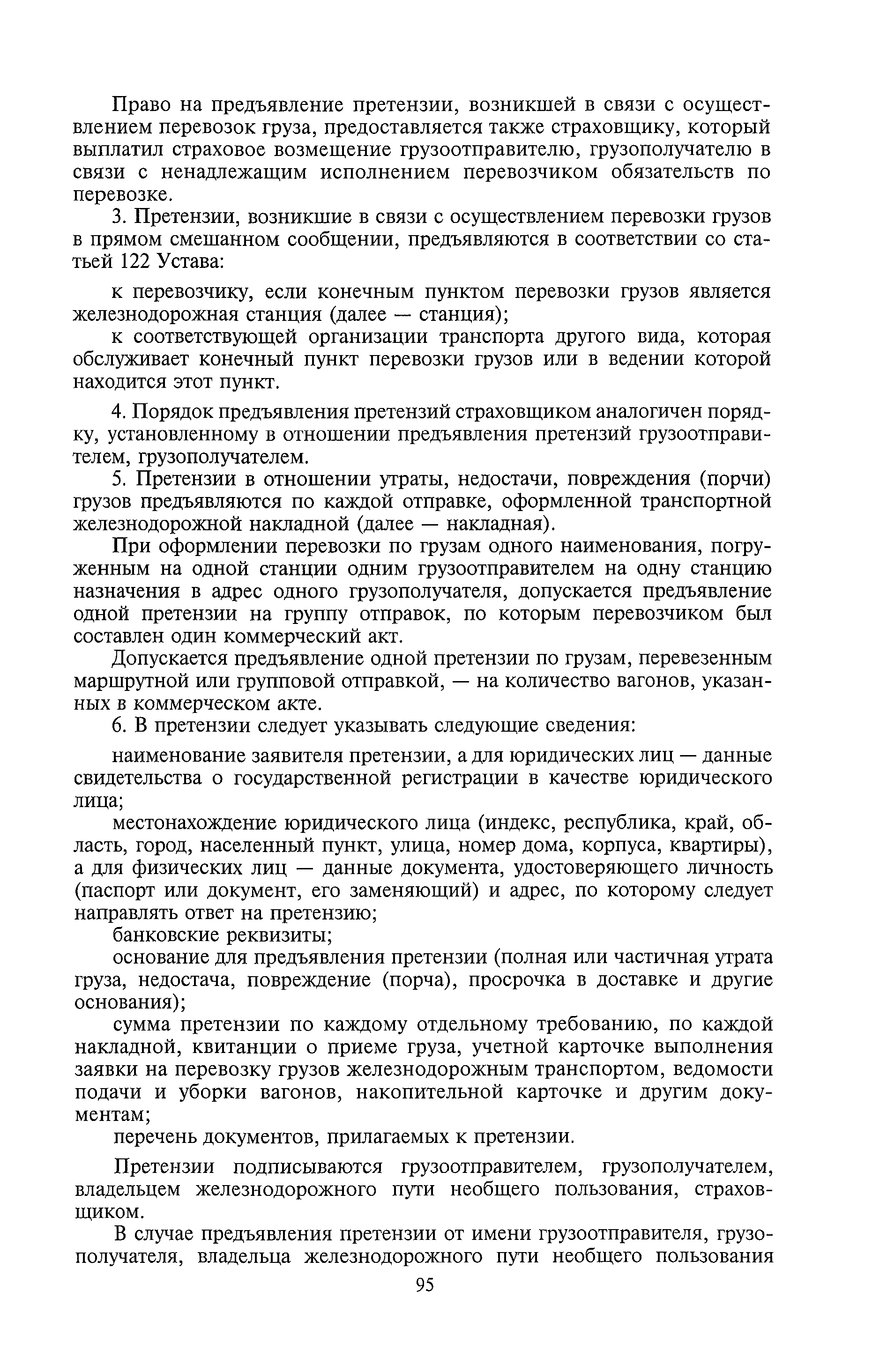 Право на предъявление претензии, возникшей в связи с осуществлением перевозок груза, предоставляется также страховщику, который выплатил страховое возмещение грузоотправителю, грузополучателю в связи с ненадлежащим исполнением перевозчиком обязательств по перевозке.

3. Претензии, возникшие в связи с осуществлением перевозки грузов в прямом смешанном сообщении, предъявляются в соответствии со статьей 122 Устава:

к перевозчику, если конечным пунктом перевозки грузов является железнодорожная станция (далее — станция);

к соответствующей организации транспорта другого вида, которая обслуживает конечный пункт перевозки грузов или в ведении которой находится этот пункт.

4. Порядок предъявления претензий страховщиком аналогичен порядку, установленному в отношении предъявления претензий грузоотправителем, грузополучателем.

5. Претензии в отношении утраты, недостачи, повреждения (порчи) грузов предъявляются по каждой отправке, оформленной транспортной железнодорожной накладной (далее — накладная).

При оформлении перевозки по грузам одного наименования, погруженным на одной станции одним грузоотправителем на одну станцию назначения в адрес одного грузополучателя, допускается предъявление одной претензии на группу отправок, по которым перевозчиком был составлен один коммерческий акт.

Допускается предъявление одной претензии по грузам, перевезенным маршрутной или групповой отправкой, — на количество вагонов, указанных в коммерческом акте.

6. В претензии следует указывать следующие сведения:

наименование заявителя претензии, а для юридических лиц — данные свидетельства о государственной регистрации в качестве юридического лица;

местонахождение юридического лица (индекс, республика, край, область, город, населенный пункт, улица, номер дома, корпуса, квартиры), а для физических лиц — данные документа, удостоверяющего личность (паспорт или документ, его заменяющий) и адрес, по которому следует направлять ответ на претензию;

банковские реквизиты;

основание для предъявления претензии (полная или частичная утрата груза, недостача, повреждение (порча), просрочка в доставке и другие основания);

сумма претензии по каждому отдельному требованию, по каждой накладной, квитанции о приеме груза, учетной карточке выполнения заявки на перевозку грузов железнодорожным транспортом, ведомости подачи и уборки вагонов, накопительной карточке и другим документам;

перечень документов, прилагаемых к претензии.

Претензии подписываются грузоотправителем, грузополучателем, владельцем железнодорожного пути необщего пользования, страховщиком.

В случае предъявления претензии от имени грузоотправителя, грузополучателя, владельца железнодорожного пути необщего пользования

95